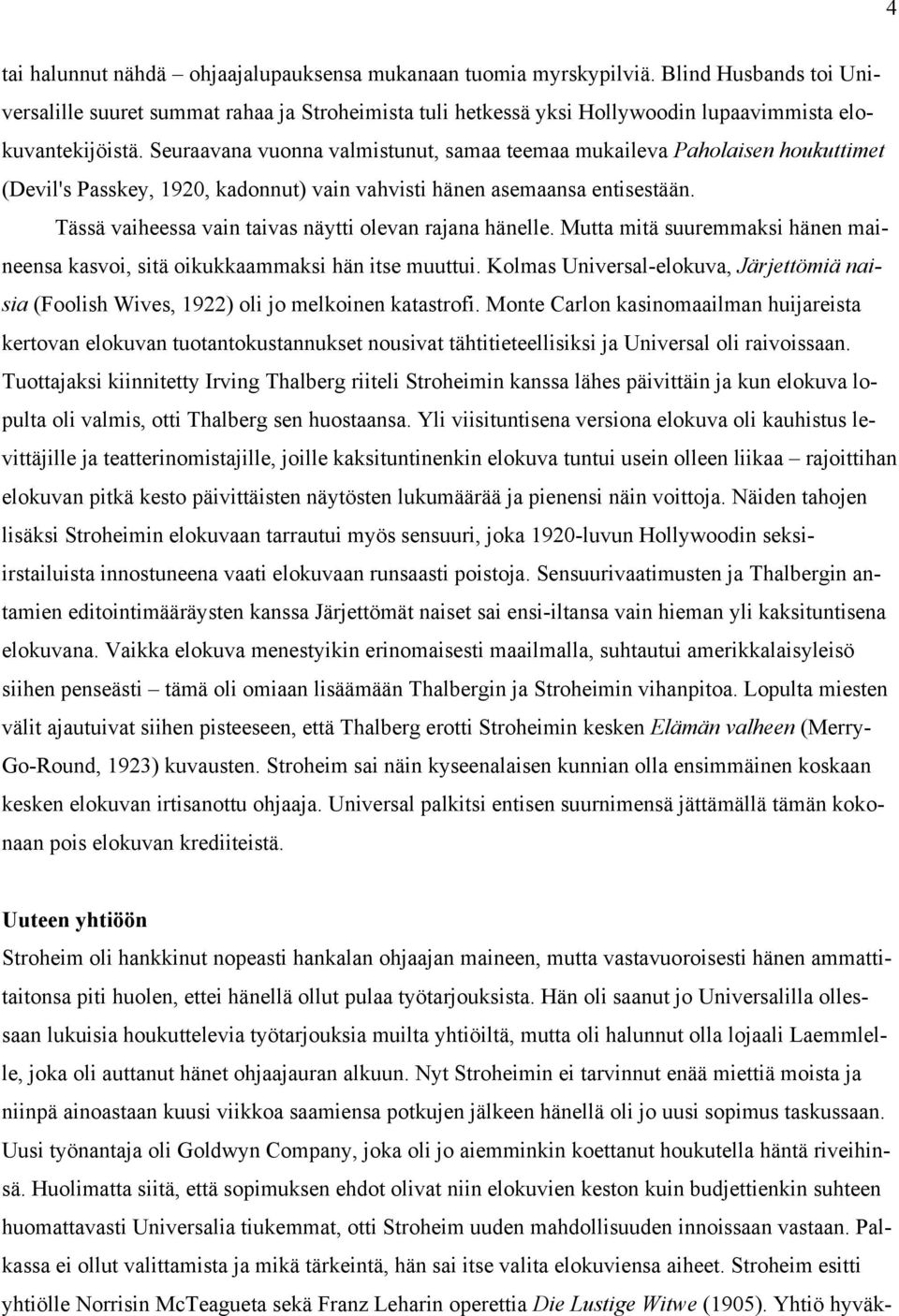 4

tai halunnut nähdä – ohjaajalupauksensa mukanaan tuomia myrskypilviä. Blind Husbands toi Universalille suuret summat rahaa ja Stroheimista tuli hetkessä yksi Hollywoodin lupaavimmista elokuvantekijöistä. Seuraavana vuonna valmistunut, samaa teemaa mukaileva Paholaisen houkuttimet (Devil's Passkey, 1920, kadonnut) vain vahvisti hänen asemaansa entisestään.

Tässä vaiheessa vain taivas näytti olevan rajana hänelle. Mutta mitä suuremmaksi hänen maineensa kasvoi, sitä oikukkaammaksi hän itse muuttui. Kolmas Universal-elokuva, Järjettömiä naisia (Foolish Wives, 1922) oli jo melkoinen katastrofi. Monte Carlon kasinomaailman huijareista kertovan elokuvan tuotantokustannukset nousivat tähtitieteellisiksi ja Universal oli raivoissaan. Tuottajaksi kiinnitetty Irving Thalberg riiteli Stroheimin kanssa lähes päivittäin ja kun elokuva lopulta oli valmis, otti Thalberg sen huostaansa. Yli viisituntisena versiona elokuva oli kauhistus levittäjille ja teatterinomistajille, joille kaksituntinenkin elokuva tuntui usein olleen liikaa – rajoittihan elokuvan pitkä kesto päivittäisten näytösten lukumäärää ja pienensi näin voittoja. Näiden tahojen lisäksi Stroheimin elokuvaan tarrautui myös sensuuri, joka 1920-luvun Hollywoodin seksiirstailuista innostuneena vaati elokuvaan runsaasti poistoja. Sensuurivaatimusten ja Thalbergin antamien editointimääräysten kanssa Järjettömät naiset sai ensi-iltansa vain hieman yli kaksituntisena elokuvana. Vaikka elokuva menestyikin erinomaisesti maailmalla, suhtautui amerikkalaisyleisö siihen penseästi – tämä oli omiaan lisäämään Thalbergin ja Stroheimin vihanpitoa. Lopulta miesten välit ajautuivat siihen pisteeseen, että Thalberg erotti Stroheimin kesken Elämän valheen (Merry-Go-Round, 1923) kuvausten. Stroheim sai näin kyseenalaisen kunnian olla ensimmäinen koskaan kesken elokuvan irtisanottu ohjaaja. Universal palkitsi entisen suurnimensä jättämällä tämän kokonaan pois elokuvan krediiteistä.

Uuteen yhtiöön

Stroheim oli hankkinut nopeasti hankalan ohjaajan maineen, mutta vastavuoroisesti hänen ammattitaitonsa piti huolen, ettei hänellä ollut pulaa työtarjouksista. Hän oli saanut jo Universalilla ollessaan lukuisia houkuttelevia työtarjouksia muilta yhtiöiltä, mutta oli halunnut olla lojaali Laemmlelle, joka oli auttanut hänet ohjaajauran alkuun. Nyt Stroheimin ei tarvinnut enää miettiä moista ja niinpä ainoastaan kuusi viikkoa saamiensa potkujen jälkeen hänellä oli jo uusi sopimus taskussaan. Uusi työnantaja oli Goldwyn Company, joka oli jo aiemminkin koettanut houkutella häntä riveihinsä. Huolimatta siitä, että sopimuksen ehdot olivat niin elokuvien keston kuin budjettienkin suhteen huomattavasti Universalia tiukemmat, otti Stroheim uuden mahdollisuuden innoissaan vastaan. Palkassa ei ollut valittamista ja mikä tärkeintä, hän sai itse valita elokuviensa aiheet. Stroheim esitti yhtiölle Norrisin McTeagueta sekä Franz Leharin operettia Die Lustige Witwe (1905). Yhtiö hyväk-